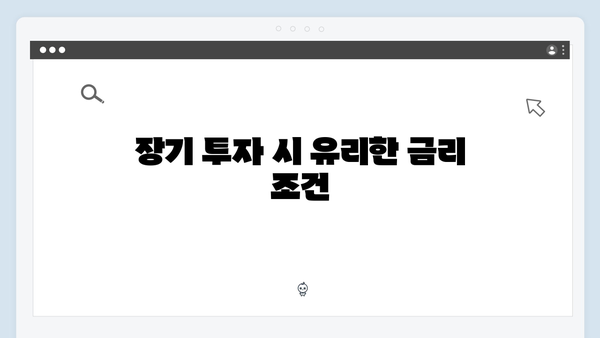 장기 투자 시 유리한 금리 조건